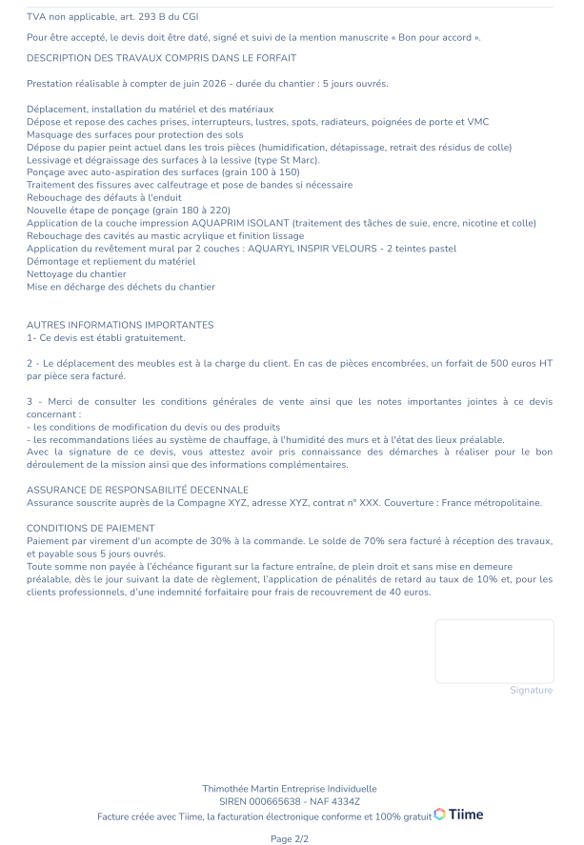 TVA non applicable, art. 293 B du CGI

Pour être accepté, le devis doit être daté, signé et suivi de la mention manuscrite « Bon pour accord ».

DESCRIPTION DES TRAVAUX COMPRIS DANS LE FORFAIT

Prestation réalisable à compter de juin 2026 - durée du chantier : 5 jours ouvrés.

Déplacement, installation du matériel et des matériaux
Dépose et repose des caches prises, interrupteurs, lustres, spots, radiateurs, poignées de porte et VMC
Masquage des surfaces pour protection des sols
Dépose du papier peint actuel dans les trois pièces (humidification, détapissage, retrait des résidus de colle)
Lessivage et dégraissage des surfaces à la lessive (type St Marc).
Ponçage avec auto-aspiration des surfaces (grain 100 à 150)
Traitement des fissures avec calfeutrage et pose de bandes si nécessaire
Rebouchage des défauts à l'enduit
Nouvelle étape de ponçage (grain 180 à 220)
Application de la couche impression AQUAPRIM ISOLANT (traitement des tâches de suie, encre, nicotine et colle)
Rebouchage des cavités au mastic acrylique et finition lissage
Application du revêtement mural par 2 couches : AQUARYL INSPIR VELOURS - 2 teintes pastel
Démontage et repliement du matériel
Nettoyage du chantier
Mise en décharge des déchets du chantier

AUTRES INFORMATIONS IMPORTANTES
1- Ce devis est établi gratuitement.

2 - Le déplacement des meubles est à la charge du client. En cas de pièces encombrées, un forfait de 500 euros HT par pièce sera facturé.

3 - Merci de consulter les conditions générales de vente ainsi que les notes importantes jointes à ce devis concernant :
- les conditions de modification du devis ou des produits
- les recommandations liées au système de chauffage, à l'humidité des murs et à l'état des lieux préalable.
Avec la signature de ce devis, vous attestez avoir pris connaissance des démarches à réaliser pour le bon déroulement de la mission ainsi que des informations complémentaires.

ASSURANCE DE RESPONSABILITÉ DECENNALE
Assurance souscrite auprès de la Compagne XYZ, adresse XYZ, contrat n° XXX. Couverture : France métropolitaine.

CONDITIONS DE PAIEMENT
Paiement par virement d'un acompte de 30% à la commande. Le solde de 70% sera facturé à réception des travaux, et payable sous 5 jours ouvrés.
Toute somme non payée à l'échéance figurant sur la facture entraîne, de plein droit et sans mise en demeure préalable, dès le jour suivant la date de règlement, l'application de pénalités de retard au taux de 10% et, pour les clients professionnels, d'une indemnité forfaitaire pour frais de recouvrement de 40 euros.

Signature

Thimothée Martin Entreprise Individuelle
SIREN 000665638 - NAF 4334Z
Facture créée avec Tiime, la facturation électronique conforme et 100% gratuit Tiime

Page 2/2